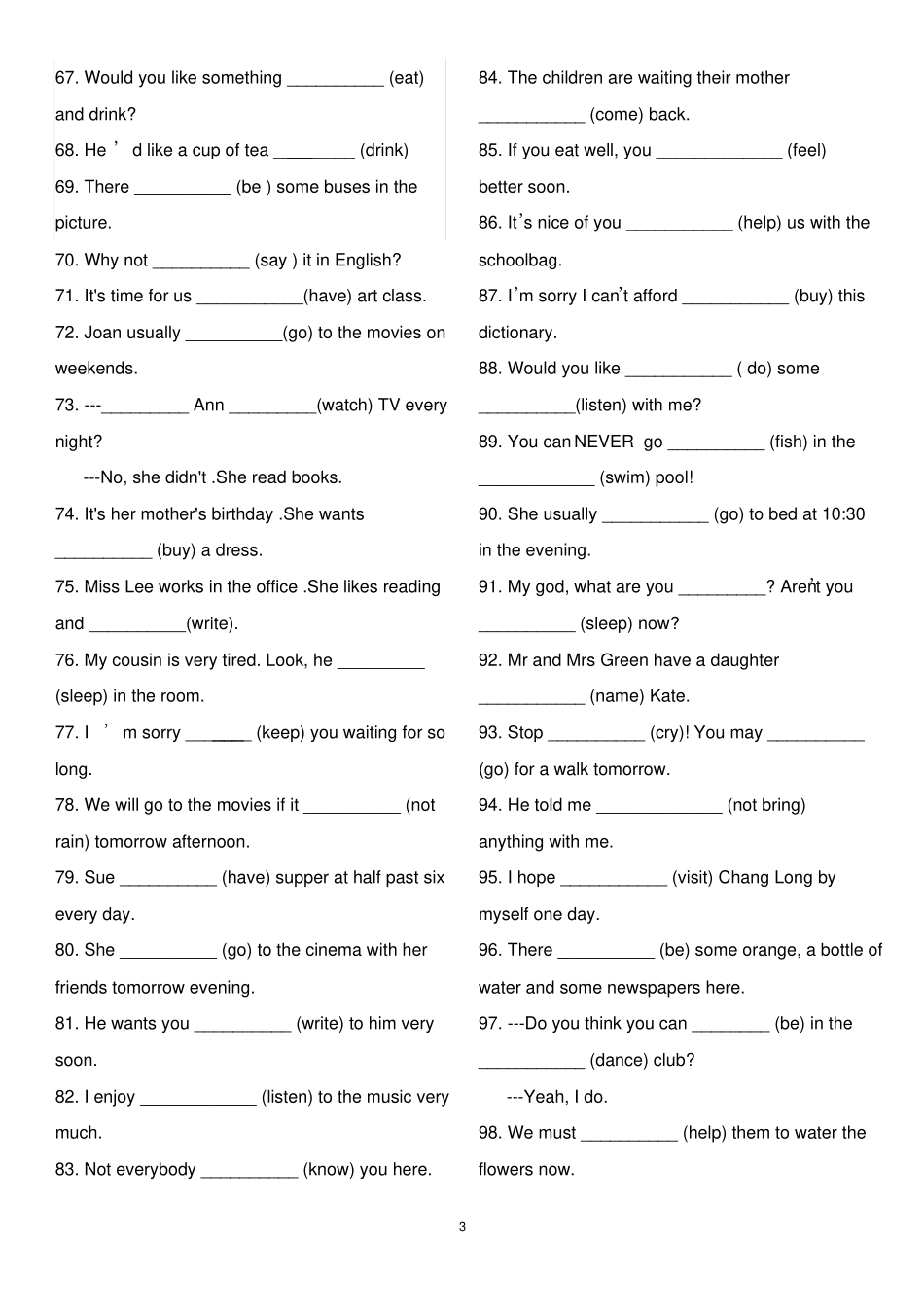 67. Would you like something ____ (eat) and drink?

68. He ' d like a cup of tea ____ (drink)

69. There ____ (be ) some buses in the picture.

70. Why not ____ (say ) it in English?

71. It's time for us ____(have) art class.

72. Joan usually ____(go) to the movies on weekends.

73. ---____ Ann ____(watch) TV every night?

---No, she didn't .She read books.

74. It's her mother's birthday .She wants ____ (buy) a dress.

75. Miss Lee works in the office .She likes reading and ____(write).

76. My cousin is very tired. Look, he ____ (sleep) in the room.

77. I ' m sorry ____ (keep) you waiting for so long.

78. We will go to the movies if it ____ (not rain) tomorrow afternoon.

79. Sue ____ (have) supper at half past six every day.

80. She ____ (go) to the cinema with her friends tomorrow evening.

81. He wants you ____ (write) to him very soon.

82. I enjoy ____ (listen) to the music very much.

83. Not everybody ____ (know) you here.

84. The children are waiting their mother ____ (come) back.

85. If you eat well, you ____ (feel) better soon.

86. It's nice of you ____ (help) us with the schoolbag.

87. I'm sorry I can't afford ____ (buy) this dictionary.

88. Would you like ____ ( do) some ____(listen) with me?

89. You can NEVER go ____ (fish) in the ____ (swim) pool!

90. She usually ____ (go) to bed at 10:30 in the evening.

91. My god, what are you ____? Aren't you ____ (sleep) now?

92. Mr and Mrs Green have a daughter ____ (name) Kate.

93. Stop ____ (cry)! You may ____ (go) for a walk tomorrow.

94. He told me ____ (not bring) anything with me.

95. I hope ____ (visit) Chang Long by myself one day.

96. There ____ (be) some orange, a bottle of water and some newspapers here.

97. ---Do you think you can ____ (be) in the ____ (dance) club?

---Yeah, I do.

98. We must ____ (help) them to water the flowers now.

3